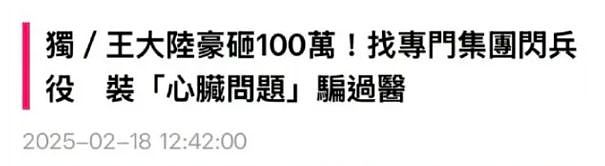 獨 / 王大陸豪砸100萬！找專門集團閃兵役　裝「心臟問題」騙過醫

2025-02-18 12:42:00